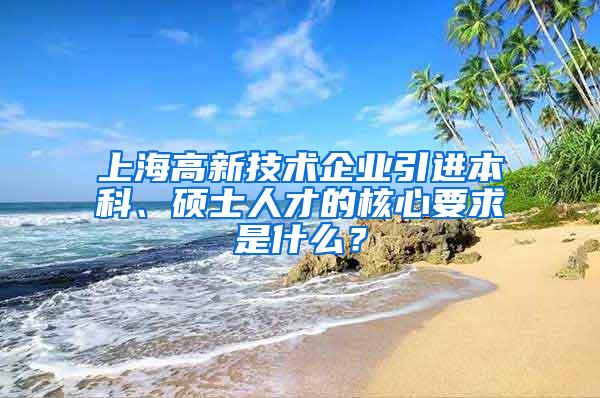 上海高新技术企业引进本科、硕士人才的核心要求是什么？